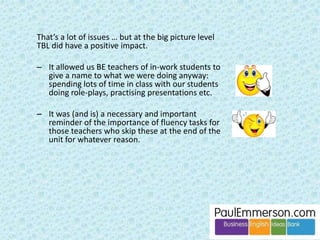 That's a lot of issues … but at the big picture level TBL did have a positive impact.

– It allowed us BE teachers of in-work students to give a name to what we were doing anyway: spending lots of time in class with our students doing role-plays, practising presentations etc.

– It was (and is) a necessary and important reminder of the importance of fluency tasks for those teachers who skip these at the end of the unit for whatever reason.

PaulEmmerson.com
Business English Ideas Bank